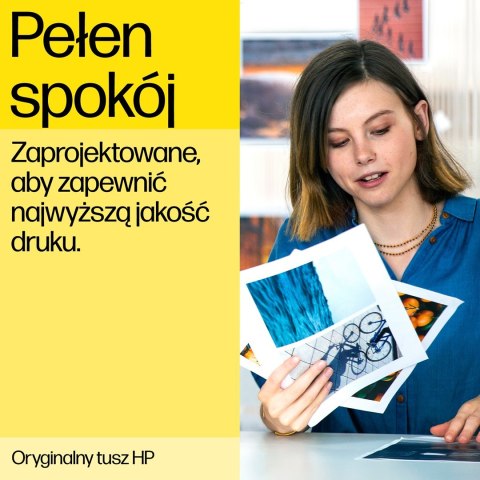 Pełen spokój

Zaprojektowane, aby zapewnić najwyższą jakość druku.

Oryginalny tusz HP